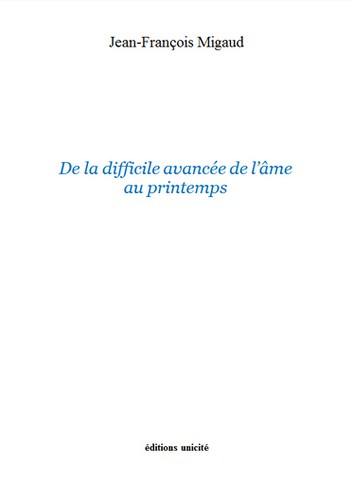 Jean-François Migaud

De la difficile avancée de l'âme au printemps

éditions unicité